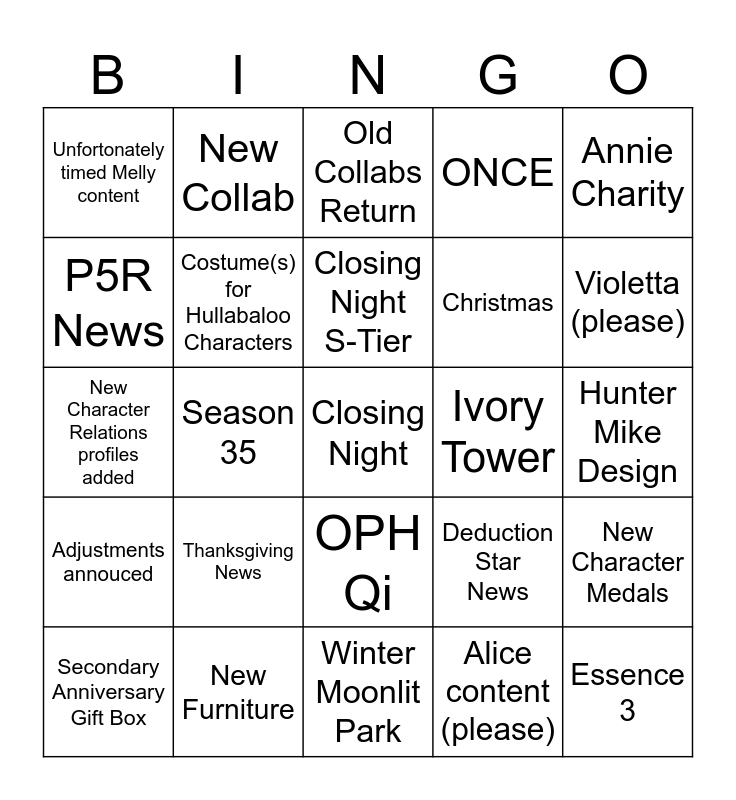 | B | I | N | G | O |
|---|---|---|---|---|
| Unfortonately timed Melly content | New Collab | Old Collabs Return | ONCE | Annie Charity |
| P5R News | Costume(s) for Hullabaloo Characters | Closing Night S-Tier | Christmas | Violetta (please) |
| New Character Relations profiles added | Season 35 | Closing Night | Ivory Tower | Hunter Mike Design |
| Adjustments annouced | Thanksgiving News | OPH Qi | Deduction Star News | New Character Medals |
| Secondary Anniversary Gift Box | New Furniture | Winter Moonlit Park | Alice content (please) | Essence 3 |